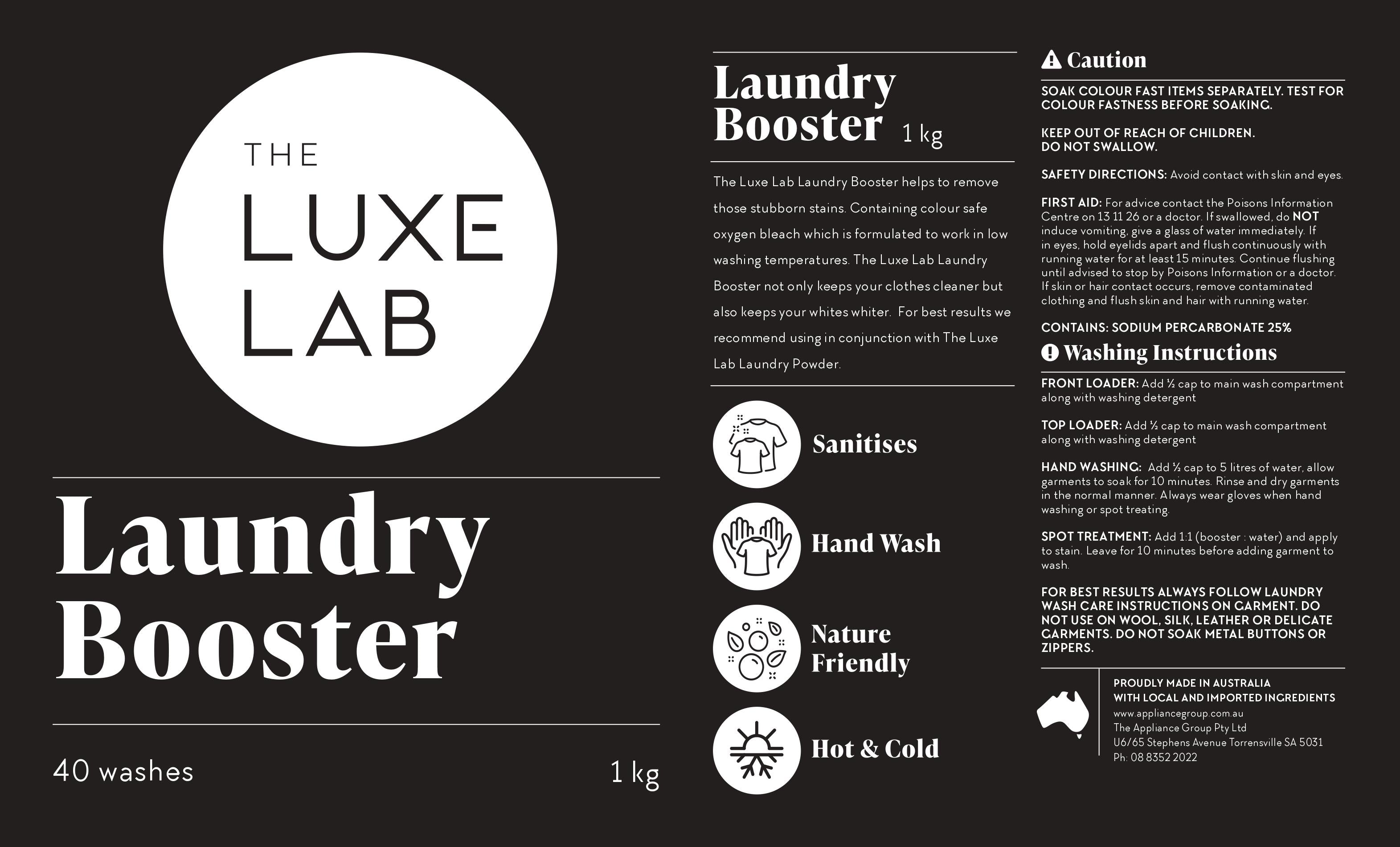 THE LUXE LAB

Laundry Booster

40 washes

1 kg

Laundry Booster 1 kg

The Luxe Lab Laundry Booster helps to remove those stubborn stains. Containing colour safe oxygen bleach which is formulated to work in low washing temperatures. The Luxe Lab Laundry Booster not only keeps your clothes cleaner but also keeps your whites whiter. For best results we recommend using in conjunction with The Luxe Lab Laundry Powder.

Sanitises

Hand Wash

Nature Friendly

Hot & Cold

Caution

SOAK COLOUR FAST ITEMS SEPARATELY. TEST FOR COLOUR FASTNESS BEFORE SOAKING.

KEEP OUT OF REACH OF CHILDREN. DO NOT SWALLOW.

SAFETY DIRECTIONS: Avoid contact with skin and eyes.

FIRST AID: For advice contact the Poisons Information Centre on 13 11 26 or a doctor. If swallowed, do NOT induce vomiting, give a glass of water immediately. If in eyes, hold eyelids apart and flush continuously with running water for at least 15 minutes. Continue flushing until advised to stop by Poisons Information or a doctor. If skin or hair contact occurs, remove contaminated clothing and flush skin and hair with running water.

CONTAINS: SODIUM PERCARBONATE 25%

Washing Instructions

FRONT LOADER: Add ½ cap to main wash compartment along with washing detergent

TOP LOADER: Add ½ cap to main wash compartment along with washing detergent

HAND WASHING: Add ½ cap to 5 litres of water, allow garments to soak for 10 minutes. Rinse and dry garments in the normal manner. Always wear gloves when hand washing or spot treating.

SPOT TREATMENT: Add 1:1 (booster : water) and apply to stain. Leave for 10 minutes before adding garment to wash.

FOR BEST RESULTS ALWAYS FOLLOW LAUNDRY WASH CARE INSTRUCTIONS ON GARMENT. DO NOT USE ON WOOL, SILK, LEATHER OR DELICATE GARMENTS. DO NOT SOAK METAL BUTTONS OR ZIPPERS.

PROUDLY MADE IN AUSTRALIA WITH LOCAL AND IMPORTED INGREDIENTS
www.appliancegroup.com.au
The Appliance Group Pty Ltd
U6/65 Stephens Avenue Torrensville SA 5031
Ph: 08 8352 2022